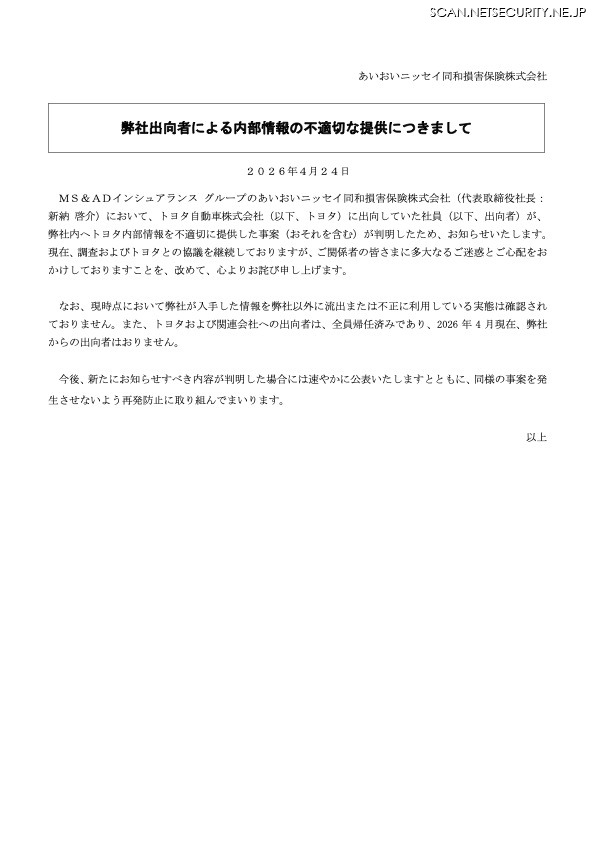 SCAN.NETSECURITY.NE.JP

あいおいニッセイ同和損害保険株式会社

弊社出向者による内部情報の不適切な提供につきまして

２０２６年４月２４日

ＭＳ＆ＡＤインシュアランス グループのあいおいニッセイ同和損害保険株式会社（代表取締役社長：新納 啓介）において、トヨタ自動車株式会社（以下、トヨタ）に出向していた社員（以下、出向者）が、弊社内へトヨタ内部情報を不適切に提供した事案（おそれを含む）が判明したため、お知らせいたします。現在、調査およびトヨタとの協議を継続しておりますが、ご関係者の皆さまに多大なるご迷惑とご心配をおかけしておりますことを、改めて、心よりお詫び申し上げます。

なお、現時点において弊社が入手した情報を弊社以外に流出または不正に利用している実態は確認されておりません。また、トヨタおよび関連会社への出向者は、全員帰任済みであり、2026 年 4 月現在、弊社からの出向者はおりません。

今後、新たにお知らせすべき内容が判明した場合には速やかに公表いたしますとともに、同様の事案を発生させないよう再発防止に取り組んでまいります。

以上